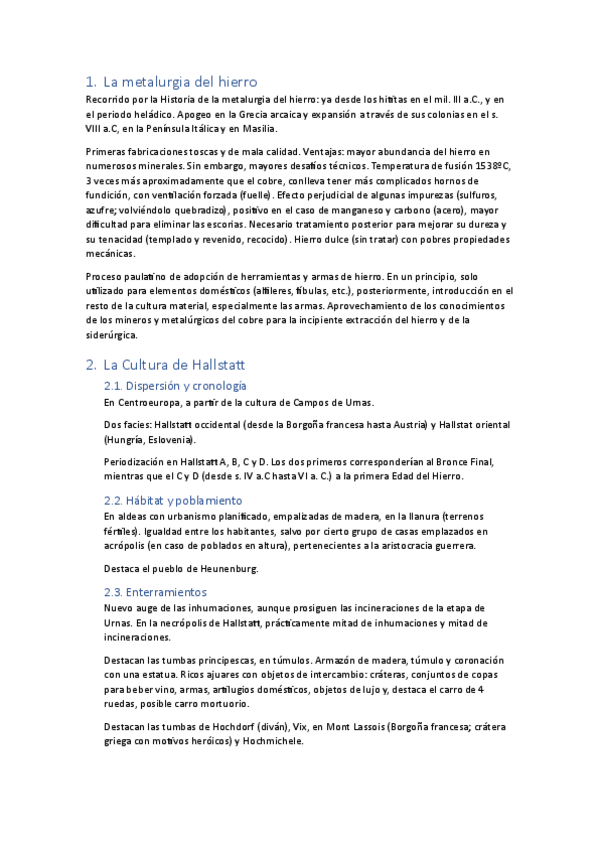 1. La metalurgia del hierro

Recorrido por la Historia de la metalurgia del hierro: ya desde los hititas en el mil. III a.C., y en el periodo heládico. Apogeo en la Grecia arcaica y expansión a través de sus colonias en el s. VIII a.C, en la Península Itálica y en Masilia.

Primeras fabricaciones toscas y de mala calidad. Ventajas: mayor abundancia del hierro en numerosos minerales. Sin embargo, mayores desafíos técnicos. Temperatura de fusión 1538ºC, 3 veces más aproximadamente que el cobre, conlleva tener más complicados hornos de fundición, con ventilación forzada (fuelle). Efecto perjudicial de algunas impurezas (sulfuros, azufre; volviéndolo quebradizo), positivo en el caso de manganeso y carbono (acero), mayor dificultad para eliminar las escorias. Necesario tratamiento posterior para mejorar su dureza y su tenacidad (templado y revenido, recocido). Hierro dulce (sin tratar) con pobres propiedades mecánicas.

Proceso paulatino de adopción de herramientas y armas de hierro. En un principio, solo utilizado para elementos domésticos (alfileres, fíbulas, etc.), posteriormente, introducción en el resto de la cultura material, especialmente las armas. Aprovechamiento de los conocimientos de los mineros y metalúrgicos del cobre para la incipiente extracción del hierro y de la siderúrgica.

2. La Cultura de Hallstatt

2.1. Dispersión y cronología

En Centroeuropa, a partir de la cultura de Campos de Urnas.

Dos facies: Hallstatt occidental (desde la Borgoña francesa hasta Austria) y Hallstat oriental (Hungría, Eslovenia).

Periodización en Hallstatt A, B, C y D. Los dos primeros corresponderían al Bronce Final, mientras que el C y D (desde s. IV a.C hasta VI a. C.) a la primera Edad del Hierro.

2.2. Hábitat y poblamiento

En aldeas con urbanismo planificado, empalizadas de madera, en la llanura (terrenos fértiles). Igualdad entre los habitantes, salvo por cierto grupo de casas emplazados en acrópolis (en caso de poblados en altura), pertenecientes a la aristocracia guerrera.

Destaca el pueblo de Heunenburg.

2.3. Enterramientos

Nuevo auge de las inhumaciones, aunque prosiguen las incineraciones de la etapa de Urnas. En la necrópolis de Hallstatt, prácticamente mitad de inhumaciones y mitad de incineraciones.

Destacan las tumbas principescas, en túmulos. Armazón de madera, túmulo y coronación con una estatua. Ricos ajuares con objetos de intercambio: cráteras, conjuntos de copas para beber vino, armas, artilugios domésticos, objetos de lujo y, destaca el carro de 4 ruedas, posible carro mortuorio.

Destacan las tumbas de Hochdorf (diván), Vix, en Mont Lassois (Borgoña francesa; crátera griega con motivos heróicos) y Hochmichele.